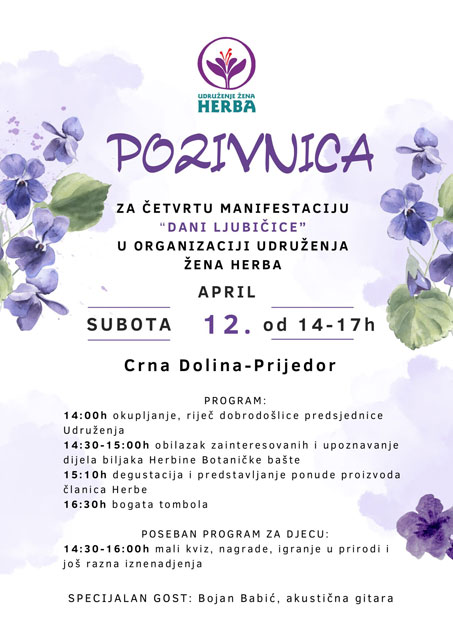 UDRUŽENJE ŽENA
HERBA

POZIVNICA

ZA ČETVRTU MANIFESTACIJU
"DANI LJUBIČICE"
U ORGANIZACIJI UDRUŽENJA
ŽENA HERBA

APRIL
SUBOTA 12. od 14-17h

Crna Dolina-Prijedor

PROGRAM:
14:00h okupljanje, riječ dobrodošlice predsjednice Udruženja
14:30-15:00h obilazak zainteresovanih i upoznavanje dijela biljaka Herbine Botaničke bašte
15:10h degustacija i predstavljanje ponude proizvoda članica Herbe
16:30h bogata tombola

POSEBAN PROGRAM ZA DJECU:
14:30-16:00h mali kviz, nagrade, igranje u prirodi i još razna iznenadjenja

SPECIJALAN GOST: Bojan Babić, akustična gitara